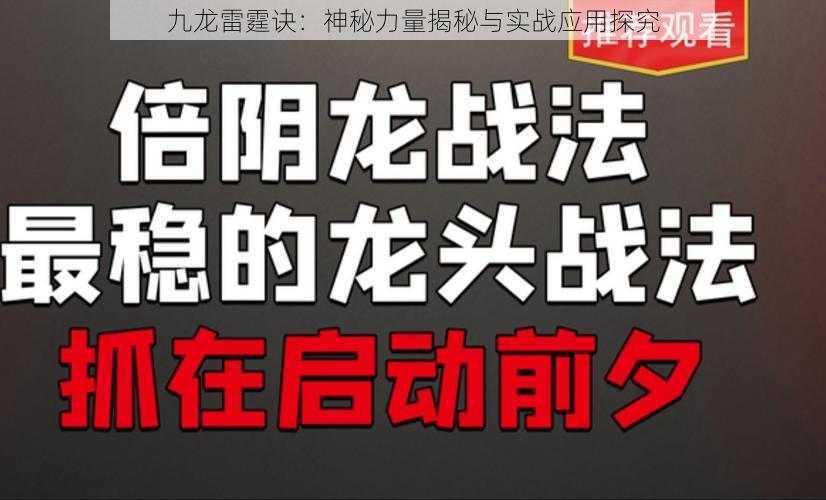 九龙雷霆诀：神秘力量揭秘与实战应用探究

推荐观看

倍阴龙战法
最稳的龙头战法
抓在启动前夕